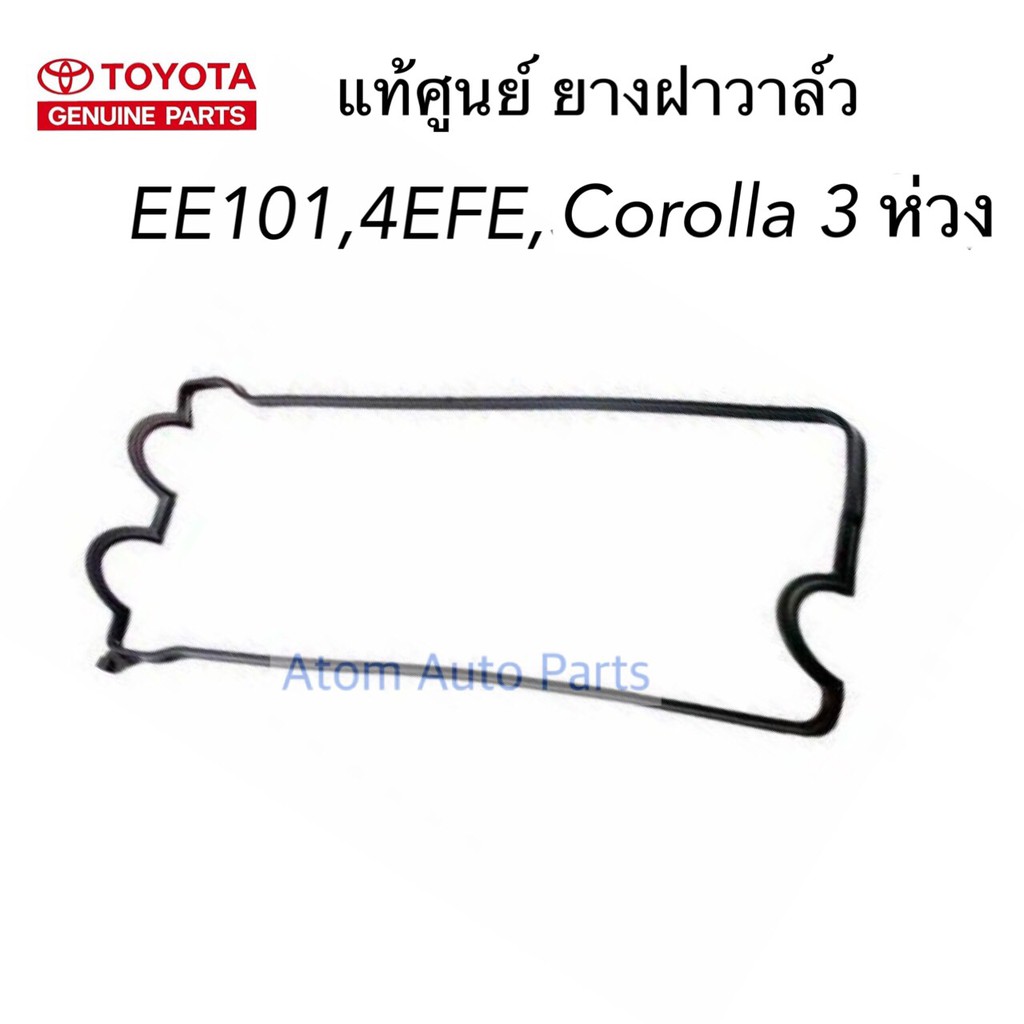 TOYOTA
GENUINE PARTS

แท้ศูนย์ ยางฝาวาล์ว

EE101,4EFE, Corolla 3 ห่วง

Atom Auto Parts